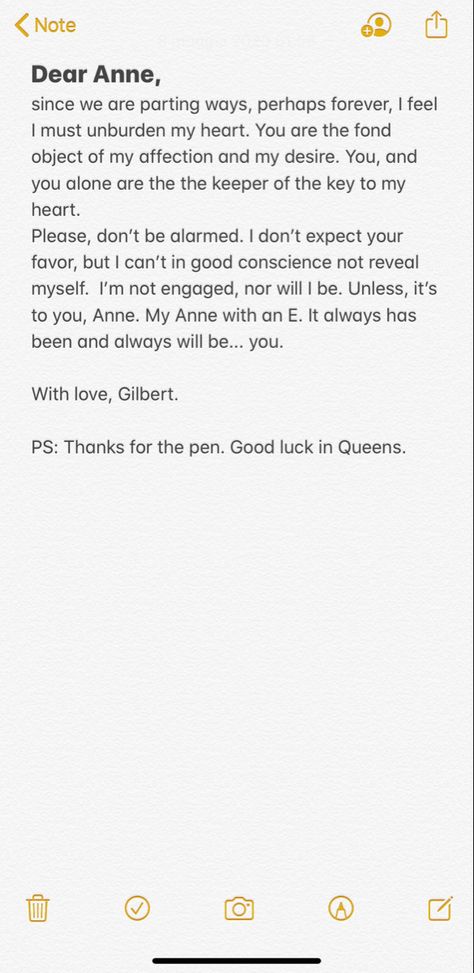 Note

Dear Anne,
since we are parting ways, perhaps forever, I feel I must unburden my heart. You are the fond object of my affection and my desire. You, and you alone are the the keeper of the key to my heart.
Please, don't be alarmed. I don't expect your favor, but I can't in good conscience not reveal myself. I'm not engaged, nor will I be. Unless, it's to you, Anne. My Anne with an E. It always has been and always will be... you.

With love, Gilbert.

PS: Thanks for the pen. Good luck in Queens.